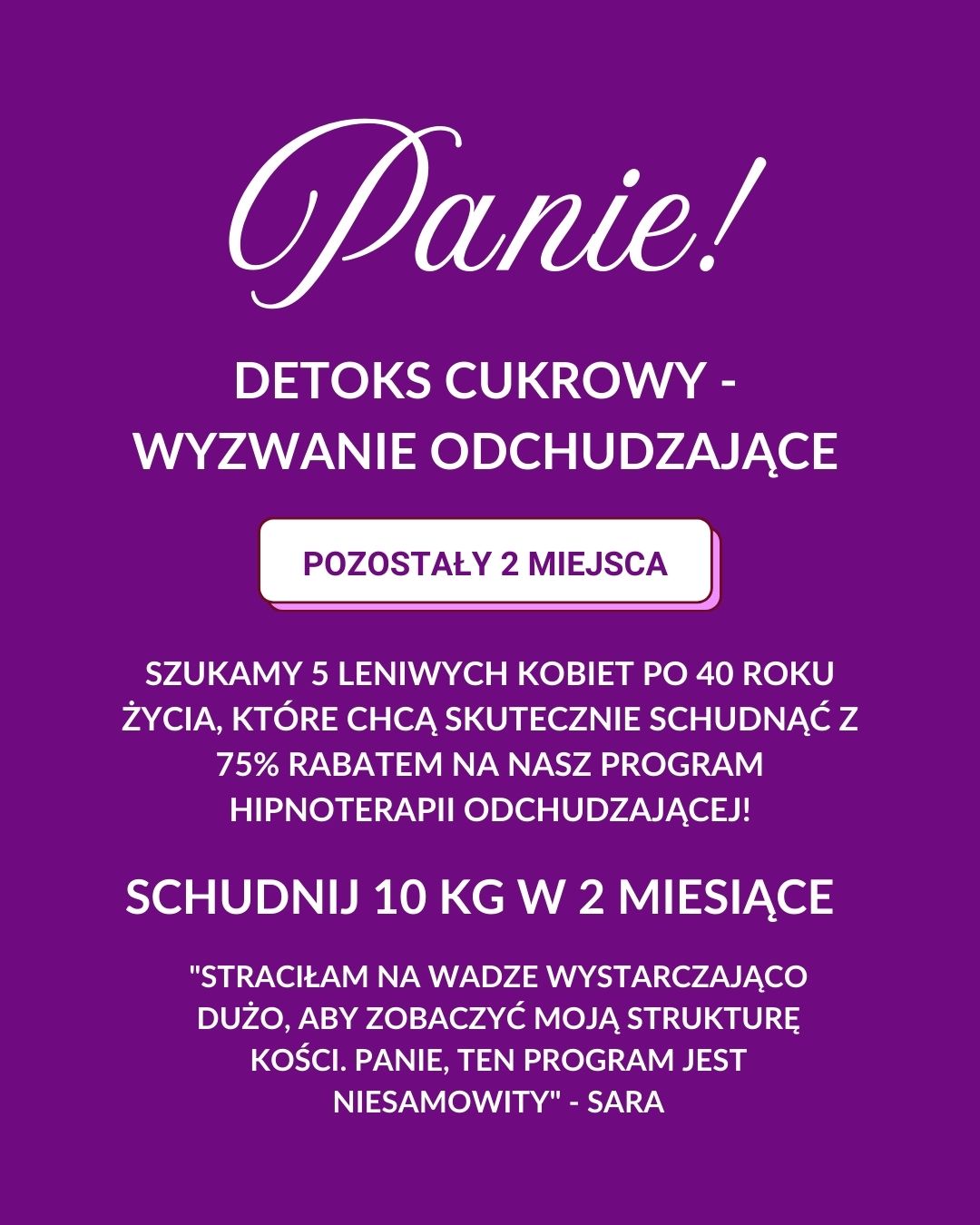 Panie!

DETOKS CUKROWY - WYZWANIE ODCHUDZAJĄCE

POZOSTAŁY 2 MIEJSCA

SZUKAMY 5 LENIWYCH KOBIET PO 40 ROKU ŻYCIA, KTÓRE CHCĄ SKUTECZNIE SCHUDNĄĆ Z 75% RABATEM NA NASZ PROGRAM HIPNOTERAPII ODCHUDZAJĄCEJ!

SCHUDNIJ 10 KG W 2 MIESIĄCE

"STRACIŁAM NA WADZE WYSTARCZAJĄCO DUŻO, ABY ZOBACZYĆ MOJĄ STRUKTURĘ KOŚCI. PANIE, TEN PROGRAM JEST NIESAMOWITY" - SARA